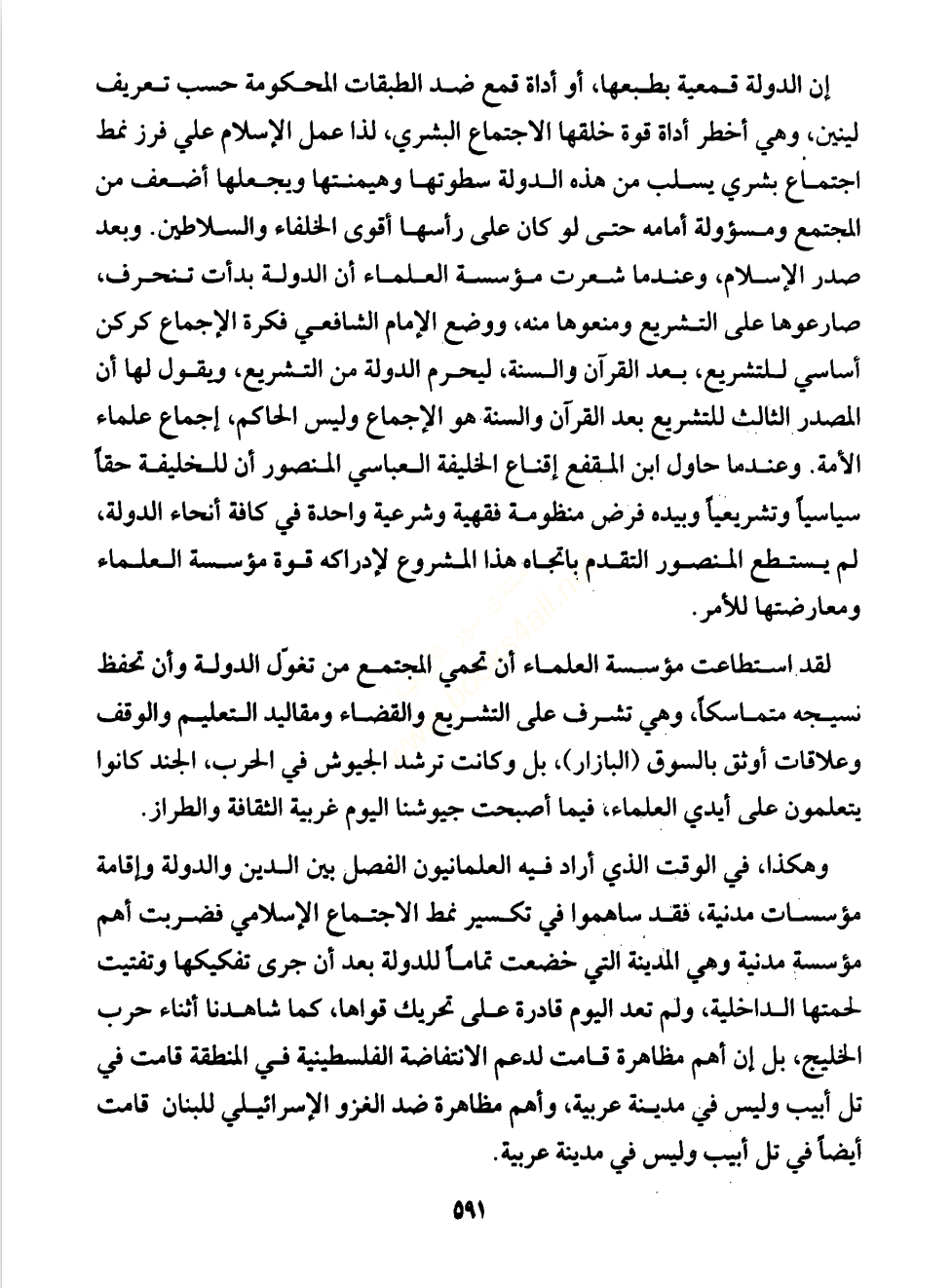 إن الدولة قمعية بطبعها، أو أداة قمع ضد الطبقات المحكومة حسب تعريف لينين، وهي أخطر أداة قوة خلقها الاجتماع البشري، لذا عمل الإسلام علي فرز نمط اجتماع بشري يسلب من هذه الدولة سطوتها وهيمنتها ويجعلها أضعف من المجتمع ومسؤولة أمامه حتى لو كان على رأسها أقوى الخلفاء والسلاطين. وبعد صدر الإسلام، وعندما شعرت مؤسسة العلماء أن الدولة بدأت تنحرف، صارعوها على التشريع ومنعوها منه، ووضع الإمام الشافعي فكرة الإجماع كركن أساسي للتشريع، بعد القرآن والسنة، ليحرم الدولة من التشريع، ويقول لها أن المصدر الثالث للتشريع بعد القرآن والسنة هو الإجماع وليس الحاكم، إجماع علماء الأمة. وعندما حاول ابن المقفع إقناع الخليفة العباسي المنصور أن للخليفة حقاً سياسياً وتشريعياً وبيده فرض منظومة فقهية وشرعية واحدة في كافة أنحاء الدولة، لم يستطع المنصور التقدم باتجاه هذا المشروع لإدراكه قوة مؤسسة العلماء ومعارضتها للأمر.

لقد استطاعت مؤسسة العلماء أن تحمي المجتمع من تغوّل الدولة وأن تحفظ نسيجه متماسكاً، وهي تشرف على التشريع والقضاء ومقاليد التعليم والوقف وعلاقات أوثق بالسوق (البازار)، بل وكانت ترشد الجيوش في الحرب، الجند كانوا يتعلمون على أيدي العلماء، فيما أصبحت جيوشنا اليوم غربية الثقافة والطراز.

وهكذا، في الوقت الذي أراد فيه العلمانيون الفصل بين الدين والدولة وإقامة مؤسسات مدنية، فقد ساهموا في تكسير نمط الاجتماع الإسلامي فضربت أهم مؤسسة مدنية وهي المدينة التي خضعت تماماً للدولة بعد أن جرى تفكيكها وتفتيت لحمتها الداخلية، ولم تعد اليوم قادرة على تحريك قواها، كما شاهدنا أثناء حرب الخليج، بل إن أهم مظاهرة قامت لدعم الانتفاضة الفلسطينية في المنطقة قامت في تل أبيب وليس في مدينة عربية، وأهم مظاهرة ضد الغزو الإسرائيلي للبنان قامت أيضاً في تل أبيب وليس في مدينة عربية.

٥٩١